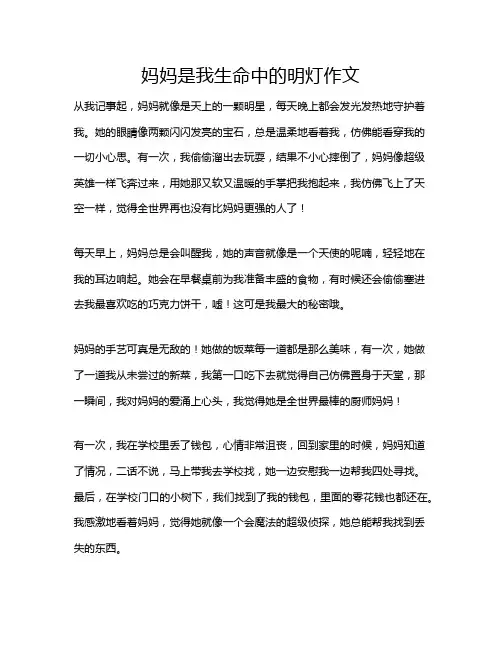 妈妈是我生命中的明灯作文

从我记事起，妈妈就像是天上的一颗明星，每天晚上都会发光发热地守护着我。她的眼睛像两颗闪闪发亮的宝石，总是温柔地看着我，仿佛能看穿我的一切小心思。有一次，我偷偷溜出去玩耍，结果不小心摔倒了，妈妈像超级英雄一样飞奔过来，用她那又软又温暖的手掌把我抱起来，我仿佛飞上了天空一样，觉得全世界再也没有比妈妈更强的人了！

每天早上，妈妈总是会叫醒我，她的声音就像是一个天使的呢喃，轻轻地在我的耳边响起。她会在早餐桌前为我准备丰盛的食物，有时候还会偷偷塞进去我最喜欢吃的巧克力饼干，嘘！这可是我最大的秘密哦。

妈妈的手艺可真是无敌的！她做的饭菜每一道都是那么美味，有一次，她做了一道我从未尝过的新菜，我第一口吃下去就觉得自己仿佛置身于天堂，那一瞬间，我对妈妈的爱涌上心头，我觉得她是全世界最棒的厨师妈妈！

有一次，我在学校里丢了钱包，心情非常沮丧，回到家里的时候，妈妈知道了情况，二话不说，马上带我去学校找，她一边安慰我一边帮我四处寻找。最后，在学校门口的小树下，我们找到了我的钱包，里面的零花钱也都还在。我感激地看着妈妈，觉得她就像一个会魔法的超级侦探，她总能帮我找到丢失的东西。